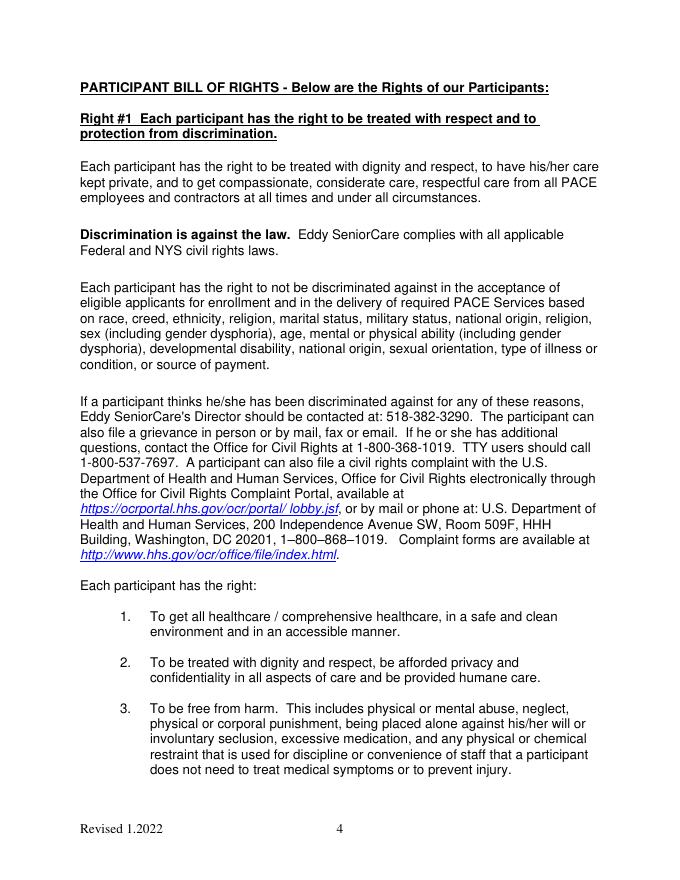 PARTICIPANT BILL OF RIGHTS - Below are the Rights of our Participants:

Right #1 Each participant has the right to be treated with respect and to protection from discrimination.

Each participant has the right to be treated with dignity and respect, to have his/her care kept private, and to get compassionate, considerate care, respectful care from all PACE employees and contractors at all times and under all circumstances.

Discrimination is against the law. Eddy SeniorCare complies with all applicable Federal and NYS civil rights laws.

Each participant has the right to not be discriminated against in the acceptance of eligible applicants for enrollment and in the delivery of required PACE Services based on race, creed, ethnicity, religion, marital status, military status, national origin, religion, sex (including gender dysphoria), age, mental or physical ability (including gender dysphoria), developmental disability, national origin, sexual orientation, type of illness or condition, or source of payment.

If a participant thinks he/she has been discriminated against for any of these reasons, Eddy SeniorCare's Director should be contacted at: 518-382-3290. The participant can also file a grievance in person or by mail, fax or email. If he or she has additional questions, contact the Office for Civil Rights at 1-800-368-1019. TTY users should call 1-800-537-7697. A participant can also file a civil rights complaint with the U.S. Department of Health and Human Services, Office for Civil Rights electronically through the Office for Civil Rights Complaint Portal, available at https://ocrportal.hhs.gov/ocr/portal/ lobby.jsf, or by mail or phone at: U.S. Department of Health and Human Services, 200 Independence Avenue SW, Room 509F, HHH Building, Washington, DC 20201, 1–800–868–1019. Complaint forms are available at http://www.hhs.gov/ocr/office/file/index.html.

Each participant has the right:

1. To get all healthcare / comprehensive healthcare, in a safe and clean environment and in an accessible manner.

2. To be treated with dignity and respect, be afforded privacy and confidentiality in all aspects of care and be provided humane care.

3. To be free from harm. This includes physical or mental abuse, neglect, physical or corporal punishment, being placed alone against his/her will or involuntary seclusion, excessive medication, and any physical or chemical restraint that is used for discipline or convenience of staff that a participant does not need to treat medical symptoms or to prevent injury.

Revised 1.2022 4